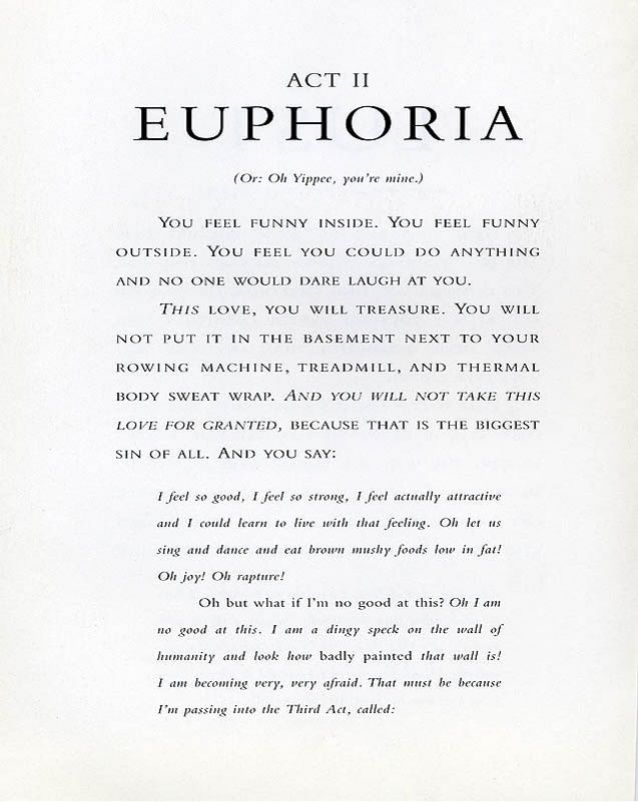 ACT II
EUPHORIA

(Or: Oh Yippee, you're mine.)

YOU FEEL FUNNY INSIDE. YOU FEEL FUNNY OUTSIDE. YOU FEEL YOU COULD DO ANYTHING AND NO ONE WOULD DARE LAUGH AT YOU.

THIS LOVE, YOU WILL TREASURE. YOU WILL NOT PUT IT IN THE BASEMENT NEXT TO YOUR ROWING MACHINE, TREADMILL, AND THERMAL BODY SWEAT WRAP. AND YOU WILL NOT TAKE THIS LOVE FOR GRANTED, BECAUSE THAT IS THE BIGGEST SIN OF ALL. AND YOU SAY:

I feel so good, I feel so strong, I feel actually attractive and I could learn to live with that feeling. Oh let us sing and dance and eat brown mushy foods low in fat! Oh joy! Oh rapture!

Oh but what if I'm no good at this? Oh I am no good at this. I am a dingy speck on the wall of humanity and look how badly painted that wall is! I am becoming very, very afraid. That must be because I'm passing into the Third Act, called: